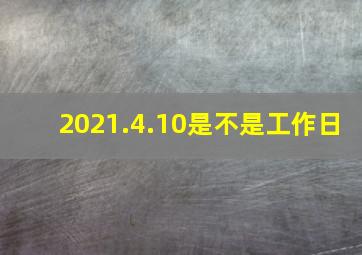 2021.4.10是不是工作日